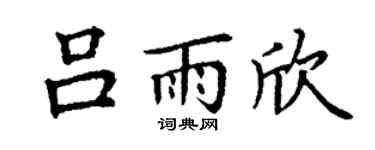 吕雨欣

词典网